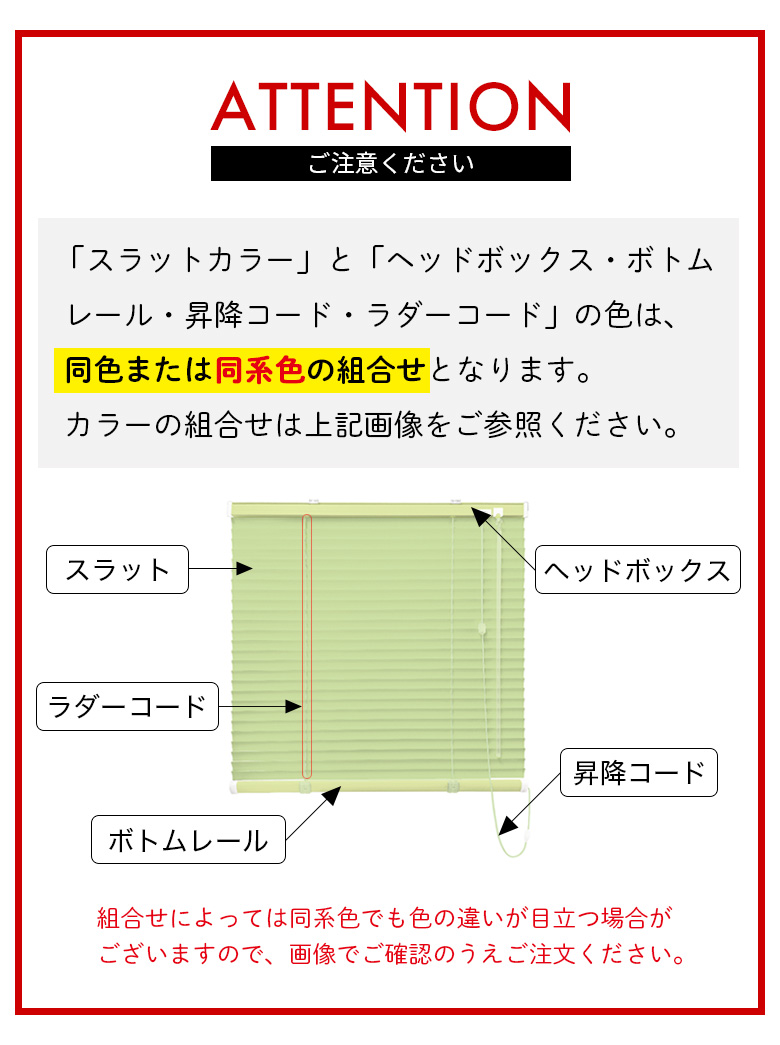 ATTENTION
ご注意ください

「スラットカラー」と「ヘッドボックス・ボトムレール・昇降コード・ラダーコード」の色は、同色または同系色の組合せとなります。
カラーの組合せは上記画像をご参照ください。

スラット
ヘッドボックス
ラダーコード
昇降コード
ボトムレール

組合せによっては同系色でも色の違いが目立つ場合がございますので、画像でご確認のうえご注文ください。